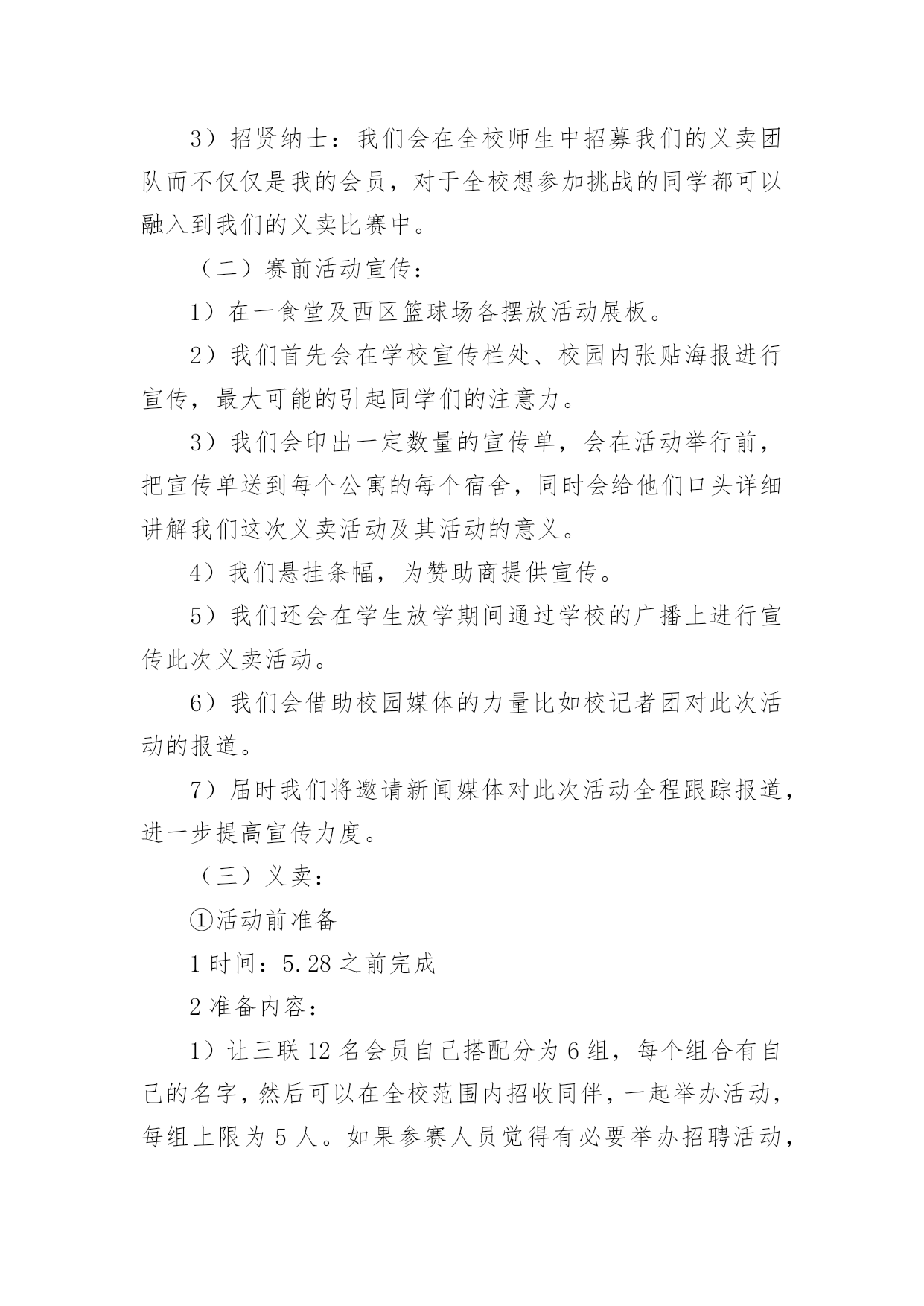 3）招贤纳士：我们会在全校师生中招募我们的义卖团队而不仅仅是我的会员，对于全校想参加挑战的同学都可以融入到我们的义卖比赛中。

（二）赛前活动宣传：

1）在一食堂及西区篮球场各摆放活动展板。

2）我们首先会在学校宣传栏处、校园内张贴海报进行宣传，最大可能的引起同学们的注意力。

3）我们会印出一定数量的宣传单，会在活动举行前，把宣传单送到每个公寓的每个宿舍，同时会给他们口头详细讲解我们这次义卖活动及其活动的意义。

4）我们悬挂条幅，为赞助商提供宣传。

5）我们还会在学生放学期间通过学校的广播上进行宣传此次义卖活动。

6）我们会借助校园媒体的力量比如校记者团对此次活动的报道。

7）届时我们将邀请新闻媒体对此次活动全程跟踪报道，进一步提高宣传力度。

（三）义卖：

①活动前准备

1 时间：5.28 之前完成

2 准备内容：

1）让三联 12 名会员自己搭配分为 6 组，每个组合有自己的名字，然后可以在全校范围内招收同伴，一起举办活动，每组上限为 5 人。如果参赛人员觉得有必要举办招聘活动，